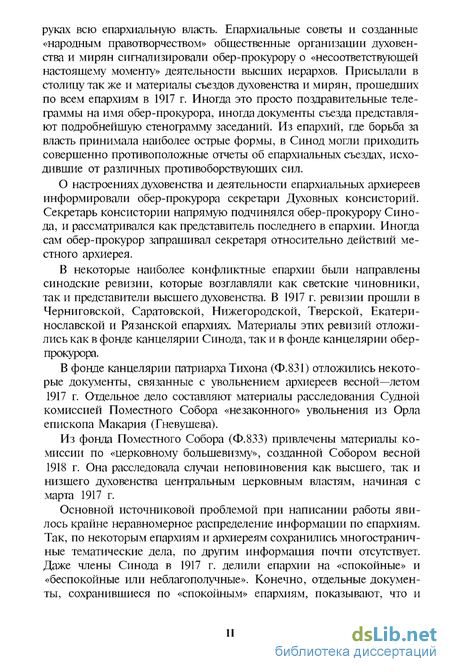 руках всю епархиальную власть. Епархиальные советы и созданные «народным правотворчеством» общественные организации духовенства и мирян сигнализировали обер-прокурору о «несоответствующей настоящему моменту» деятельности высших иерархов. Присылали в столицу так же и материалы съездов духовенства и мирян, прошедших по всем епархиям в 1917 г. Иногда это просто поздравительные телеграммы на имя обер-прокурора, иногда документы съезда представляют подробнейшую стенограмму заседаний. Из епархий, где борьба за власть принимала наиболее острые формы, в Синод могли приходить совершенно противоположные отчеты об епархиальных съездах, исходившие от различных противоборствующих сил.

О настроениях духовенства и деятельности епархиальных архиереев информировали обер-прокурора секретари Духовных консисторий. Секретарь консистории напрямую подчинялся обер-прокурору Синода, и рассматривался как представитель последнего в епархии. Иногда сам обер-прокурор запрашивал секретаря относительно действий местного архиерея.

В некоторые наиболее конфликтные епархии были направлены синодские ревизии, которые возглавляли как светские чиновники, так и представители высшего духовенства. В 1917 г. ревизии прошли в Черниговской, Саратовской, Нижегородской, Тверской, Екатеринославской и Рязанской епархиях. Материалы этих ревизий отложились как в фонде канцелярии Синода, так и в фонде канцелярии обер-прокурора.

В фонде канцелярии патриарха Тихона (Ф.831) отложились некоторые документы, связанные с увольнением архиереев весной—летом 1917 г. Отдельное дело составляют материалы расследования Судной комиссией Поместного Собора «незаконного» увольнения из Орла епископа Макария (Гневушева).

Из фонда Поместного Собора (Ф.833) привлечены материалы комиссии по «церковному большевизму», созданной Собором весной 1918 г. Она расследовала случаи неповиновения как высшего, так и низшего духовенства центральным церковным властям, начиная с марта 1917 г.

Основной источниковой проблемой при написании работы явилось крайне неравномерное распределение информации по епархиям. Так, по некоторым епархиям и архиереям сохранились многостраничные тематические дела, по другим информация почти отсутствует. Даже члены Синода в 1917 г. делили епархии на «спокойные» и «беспокойные или неблагополучные». Конечно, отдельные документы, сохранившиеся по «спокойным» епархиям, показывают, что и

11

dsLib.net
библиотека диссертаций